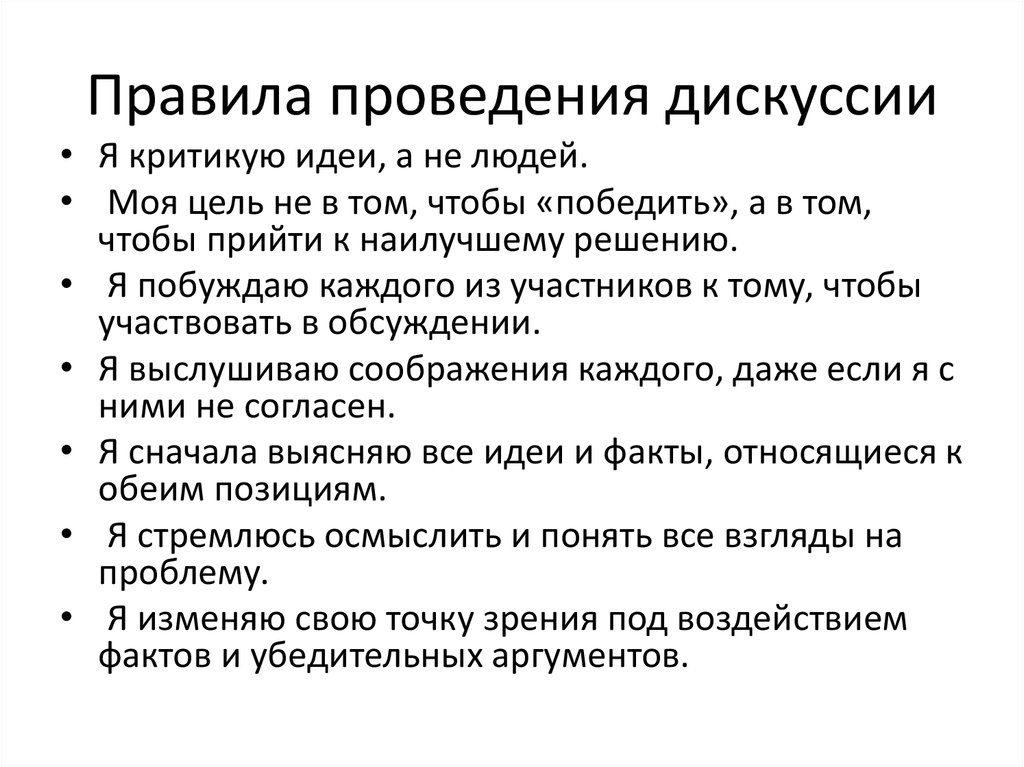 Правила проведения дискуссии

• Я критикую идеи, а не людей.
• Моя цель не в том, чтобы «победить», а в том, чтобы прийти к наилучшему решению.
• Я побуждаю каждого из участников к тому, чтобы участвовать в обсуждении.
• Я выслушиваю соображения каждого, даже если я с ними не согласен.
• Я сначала выясняю все идеи и факты, относящиеся к обеим позициям.
• Я стремлюсь осмыслить и понять все взгляды на проблему.
• Я изменяю свою точку зрения под воздействием фактов и убедительных аргументов.